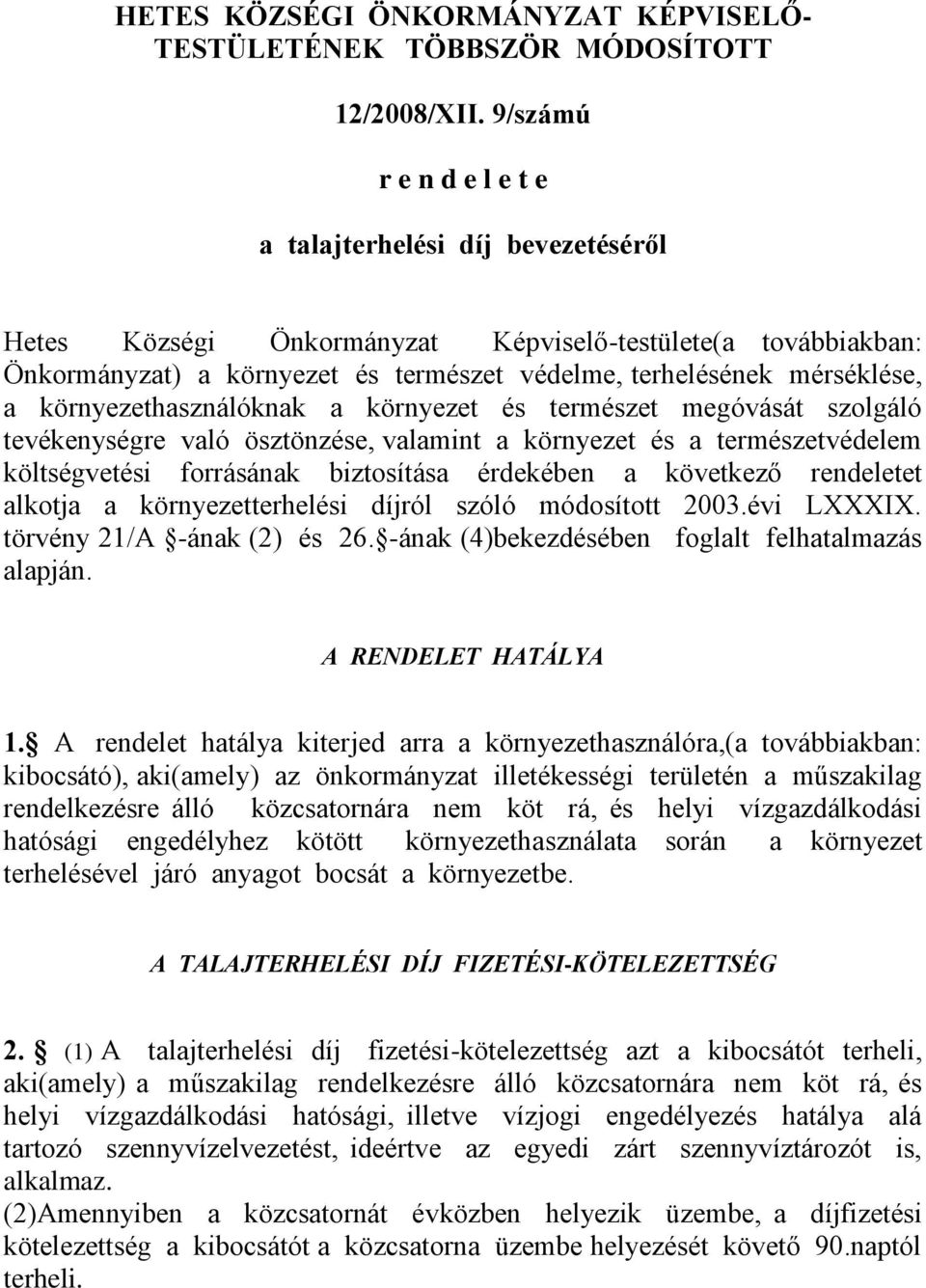 HETES KÖZSÉGI ÖNKORMÁNYZAT KÉPVISELŐ-TESTÜLETÉNEK TÖBBSZÖR MÓDOSÍTOTT

12/2008/XII. 9/számú

r e n d e l e t e

a talajterhelési díj bevezetéséről

Hetes Községi Önkormányzat Képviselő-testülete(a továbbiakban: Önkormányzat) a környezet és természet védelme, terhelésének mérséklése, a környezethasználóknak a környezet és természet megóvását szolgáló tevékenységre való ösztönzése, valamint a környezet és a természetvédelem költségvetési forrásának biztosítása érdekében a következő rendeletet alkotja a környezetterhelési díjról szóló módosított 2003.évi LXXXIX. törvény 21/A -ának (2) és 26. -ának (4)bekezdésében foglalt felhatalmazás alapján.

A RENDELET HATÁLYA

1. A rendelet hatálya kiterjed arra a környezethasználóra,(a továbbiakban: kibocsátó), aki(amely) az önkormányzat illetékességi területén a műszakilag rendelkezésre álló közcsatornára nem köt rá, és helyi vízgazdálkodási hatósági engedélyhez kötött környezethasználata során a környezet terhelésével járó anyagot bocsát a környezetbe.

A TALAJTERHELÉSI DÍJ FIZETÉSI-KÖTELEZETTSÉG

2. (1) A talajterhelési díj fizetési-kötelezettség azt a kibocsátót terheli, aki(amely) a műszakilag rendelkezésre álló közcsatornára nem köt rá, és helyi vízgazdálkodási hatósági, illetve vízjogi engedélyezés hatálya alá tartozó szennyvízelvezetést, ideértve az egyedi zárt szennyvíztározót is, alkalmaz.
(2)Amennyiben a közcsatornát évközben helyezik üzembe, a díjfizetési kötelezettség a kibocsátót a közcsatorna üzembe helyezését követő 90.naptól terheli.